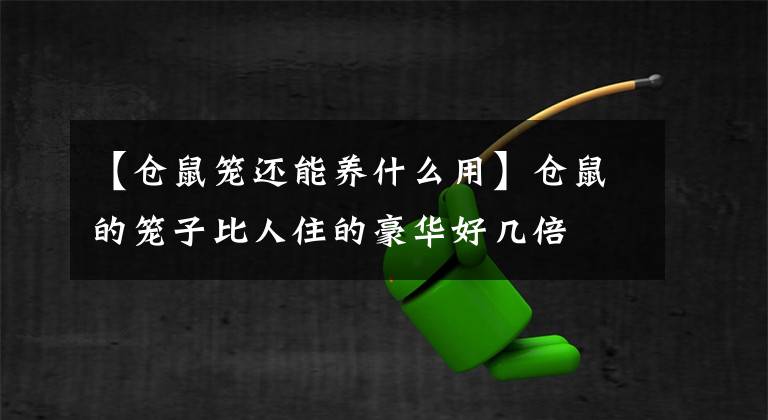 【仓鼠笼还能养什么用】仓鼠的笼子比人住的豪华好几倍